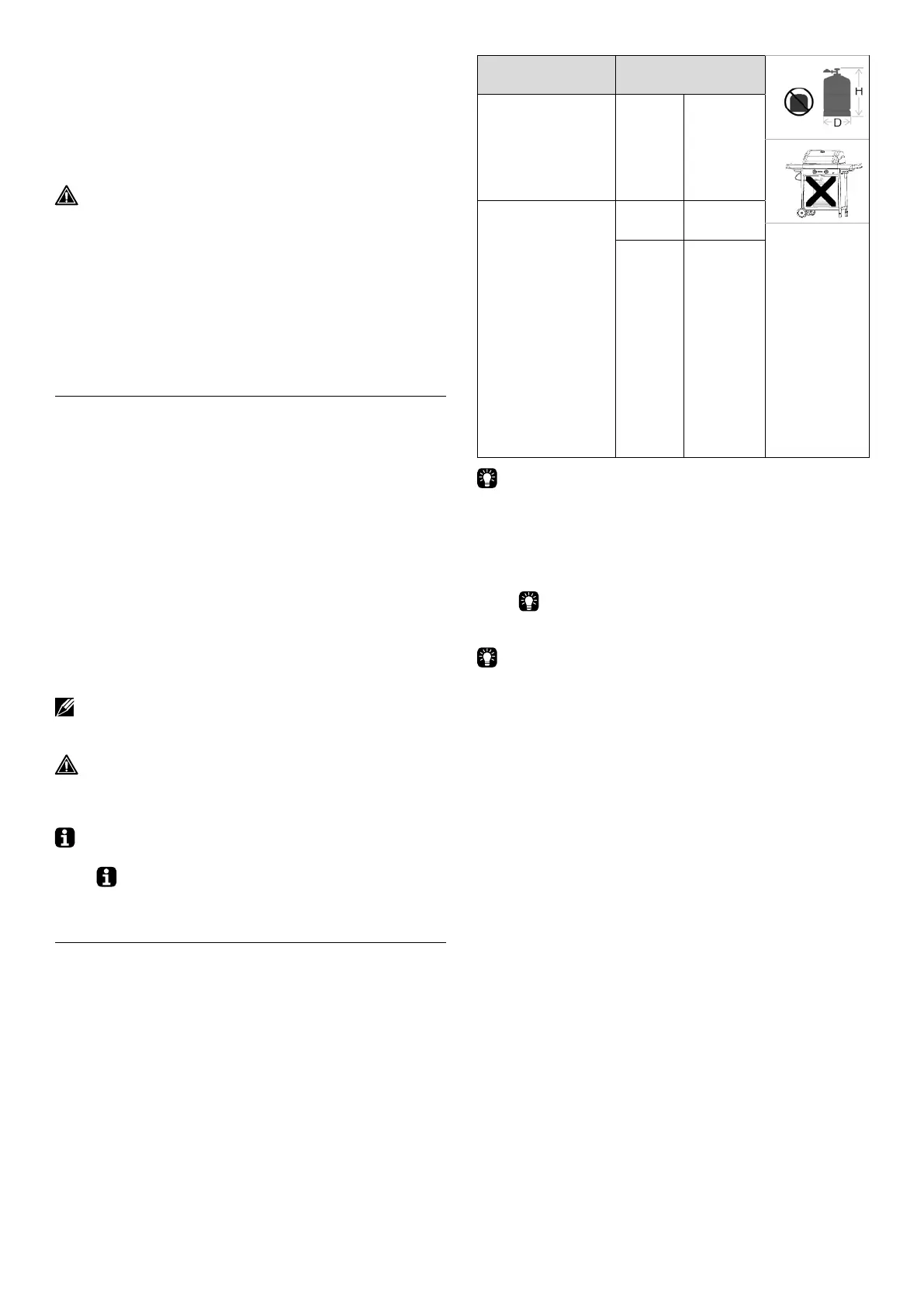 H
D